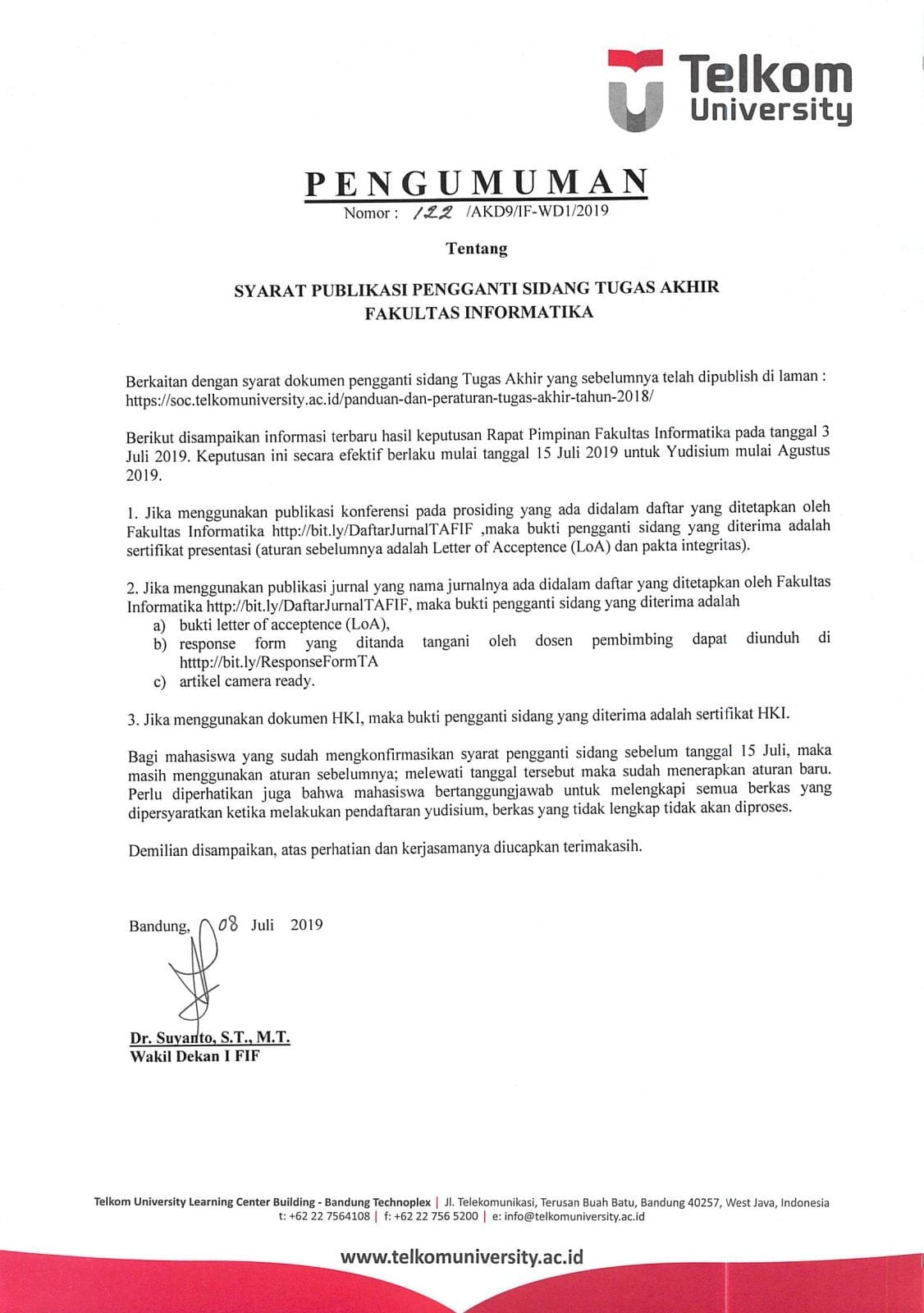 Telkom University

PENGUMUMAN
Nomor : 122 /AKD9/IF-WD1/2019

Tentang

SYARAT PUBLIKASI PENGGANTI SIDANG TUGAS AKHIR
FAKULTAS INFORMATIKA

Berkaitan dengan syarat dokumen pengganti sidang Tugas Akhir yang sebelumnya telah dipublish di laman : https://soc.telkomuniversity.ac.id/panduan-dan-peraturan-tugas-akhir-tahun-2018/

Berikut disampaikan informasi terbaru hasil keputusan Rapat Pimpinan Fakultas Informatika pada tanggal 3 Juli 2019. Keputusan ini secara efektif berlaku mulai tanggal 15 Juli 2019 untuk Yudisium mulai Agustus 2019.

1. Jika menggunakan publikasi konferensi pada prosiding yang ada didalam daftar yang ditetapkan oleh Fakultas Informatika http://bit.ly/DaftarJurnalTAFIF ,maka bukti pengganti sidang yang diterima adalah sertifikat presentasi (aturan sebelumnya adalah Letter of Acceptence (LoA) dan pakta integritas).

2. Jika menggunakan publikasi jurnal yang nama jurnalnya ada didalam daftar yang ditetapkan oleh Fakultas Informatika http://bit.ly/DaftarJurnalTAFIF, maka bukti pengganti sidang yang diterima adalah
a) bukti letter of acceptence (LoA),
b) response form yang ditanda tangani oleh dosen pembimbing dapat diunduh di htttp://bit.ly/ResponseFormTA
c) artikel camera ready.

3. Jika menggunakan dokumen HKI, maka bukti pengganti sidang yang diterima adalah sertifikat HKI.

Bagi mahasiswa yang sudah mengkonfirmasikan syarat pengganti sidang sebelum tanggal 15 Juli, maka masih menggunakan aturan sebelumnya; melewati tanggal tersebut maka sudah menerapkan aturan baru. Perlu diperhatikan juga bahwa mahasiswa bertanggungjawab untuk melengkapi semua berkas yang dipersyaratkan ketika melakukan pendaftaran yudisium, berkas yang tidak lengkap tidak akan diproses.

Demilian disampaikan, atas perhatian dan kerjasamanya diucapkan terimakasih.

Bandung, 08 Juli 2019

Dr. Suyanto, S.T., M.T.
Wakil Dekan I FIF

Telkom University Learning Center Building - Bandung Technoplex | Jl. Telekomunikasi, Terusan Buah Batu, Bandung 40257, West Java, Indonesia
t: +62 22 7564108 | f: +62 22 756 5200 | e: info@telkomuniversity.ac.id

www.telkomuniversity.ac.id